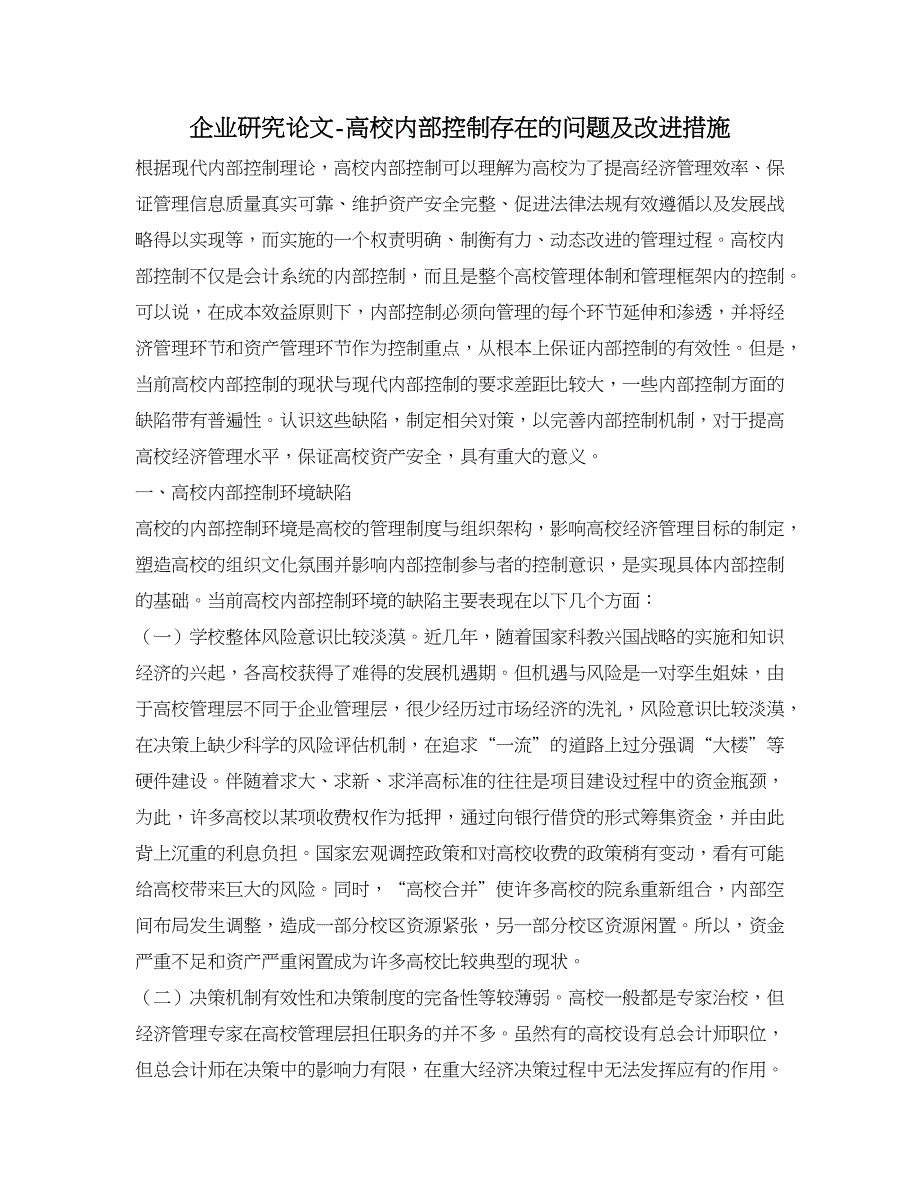 企业研究论文-高校内部控制存在的问题及改进措施

根据现代内部控制理论，高校内部控制可以理解为高校为了提高经济管理效率、保证管理信息质量真实可靠、维护资产安全完整、促进法律法规有效遵循以及发展战略得以实现等，而实施的一个权责明确、制衡有力、动态改进的管理过程。高校内部控制不仅是会计系统的内部控制，而且是整个高校管理体制和管理框架内的控制。可以说，在成本效益原则下，内部控制必须向管理的每个环节延伸和渗透，并将经济管理环节和资产管理环节作为控制重点，从根本上保证内部控制的有效性。但是，当前高校内部控制的现状与现代内部控制的要求差距比较大，一些内部控制方面的缺陷带有普遍性。认识这些缺陷，制定相关对策，以完善内部控制机制，对于提高高校经济管理水平，保证高校资产安全，具有重大的意义。

一、高校内部控制环境缺陷

高校的内部控制环境是高校的管理制度与组织架构，影响高校经济管理目标的制定，塑造高校的组织文化氛围并影响内部控制参与者的控制意识，是实现具体内部控制的基础。当前高校内部控制环境的缺陷主要表现在以下几个方面：

（一）学校整体风险意识比较淡漠。近几年，随着国家科教兴国战略的实施和知识经济的兴起，各高校获得了难得的发展机遇期。但机遇与风险是一对孪生姐妹，由于高校管理层不同于企业管理层，很少经历过市场经济的洗礼，风险意识比较淡漠，在决策上缺少科学的风险评估机制，在追求“一流”的道路上过分强调“大楼”等硬件建设。伴随着求大、求新、求洋高标准的往往是项目建设过程中的资金瓶颈，为此，许多高校以某项收费权作为抵押，通过向银行借贷的形式筹集资金，并由此背上沉重的利息负担。国家宏观调控政策和对高校收费的政策稍有变动，看有可能给高校带来巨大的风险。同时，“高校合并”使许多高校的院系重新组合，内部空间布局发生调整，造成一部分校区资源紧张，另一部分校区资源闲置。所以，资金严重不足和资产严重闲置成为许多高校比较典型的现状。

（二）决策机制有效性和决策制度的完备性等较薄弱。高校一般都是专家治校，但经济管理专家在高校管理层担任职务的并不多。虽然有的高校设有总会计师职位，但总会计师在决策中的影响力有限，在重大经济决策过程中无法发挥应有的作用。